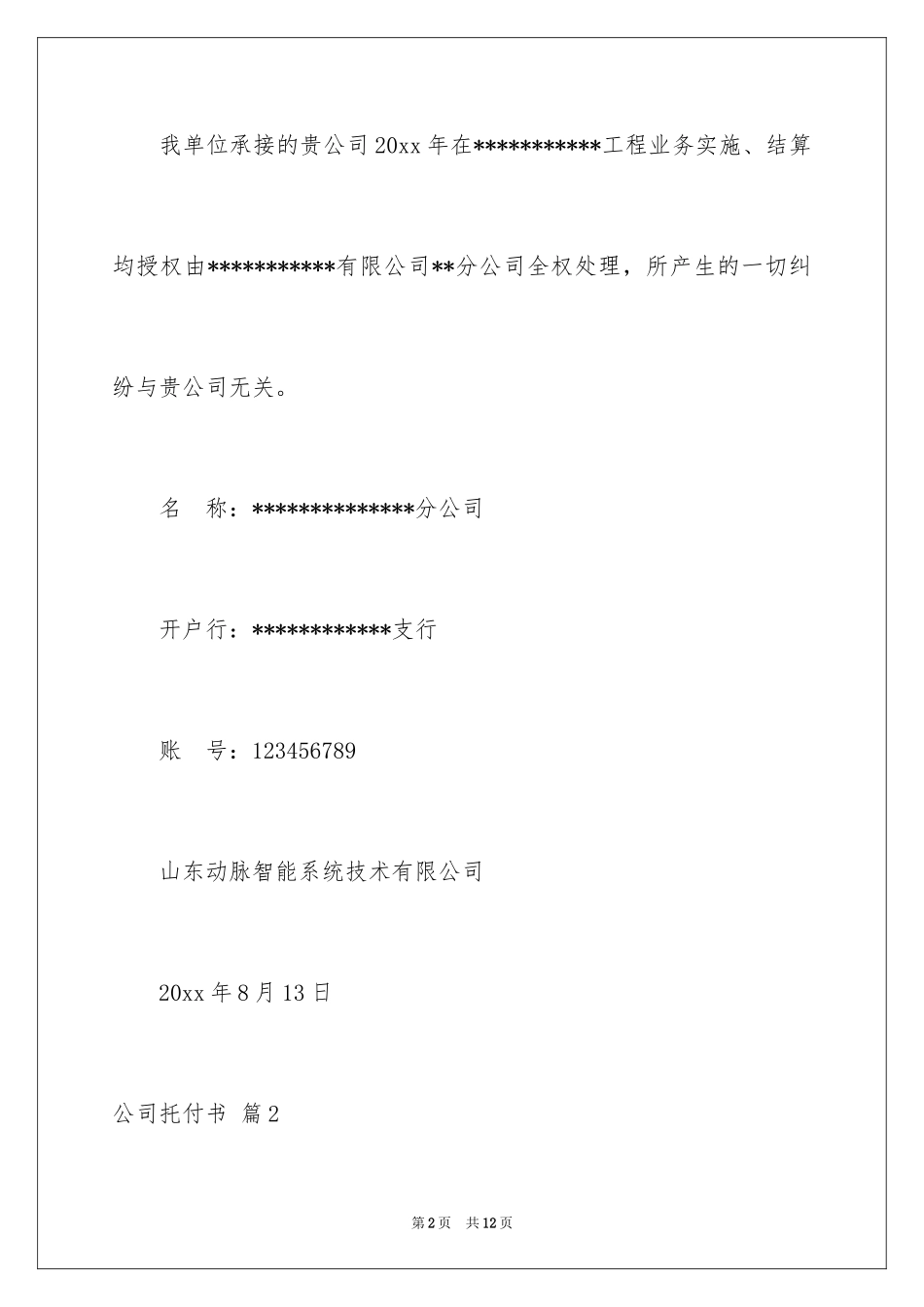 我单位承接的贵公司20xx年在***********工程业务实施、结算均授权由***********有限公司**分公司全权处理，所产生的一切纠纷与贵公司无关。

名　称：**************分公司

开户行：************支行

账　号：123456789

山东动脉智能系统技术有限公司

20xx年8月13日

公司托付书 篇2

第2页　共12页